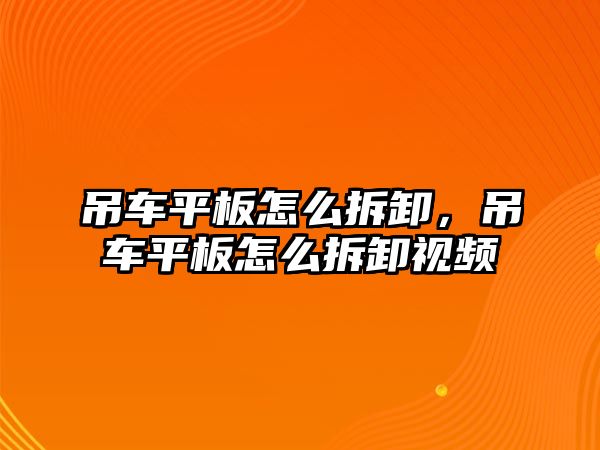 吊车平板怎么拆卸，吊车平板怎么拆卸视频